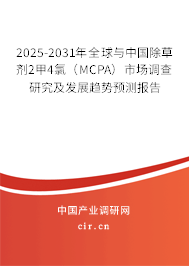 2025-2031年全球与中国除草剂2甲4氯（MCPA）市场调查研究及发展趋势预测报告

中国产业调研网

cir.cn